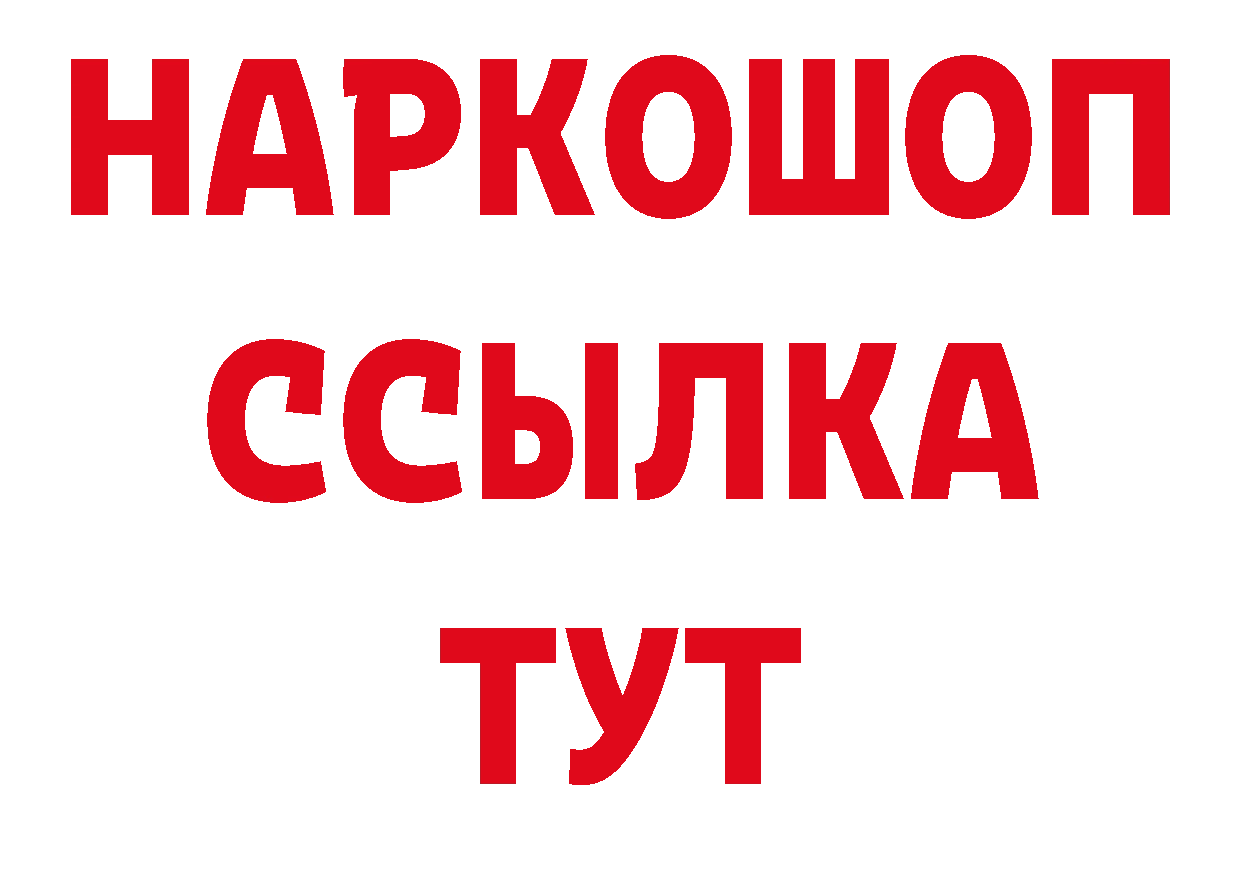 НАРКОШОП
ССЫЛКА
ТУТ